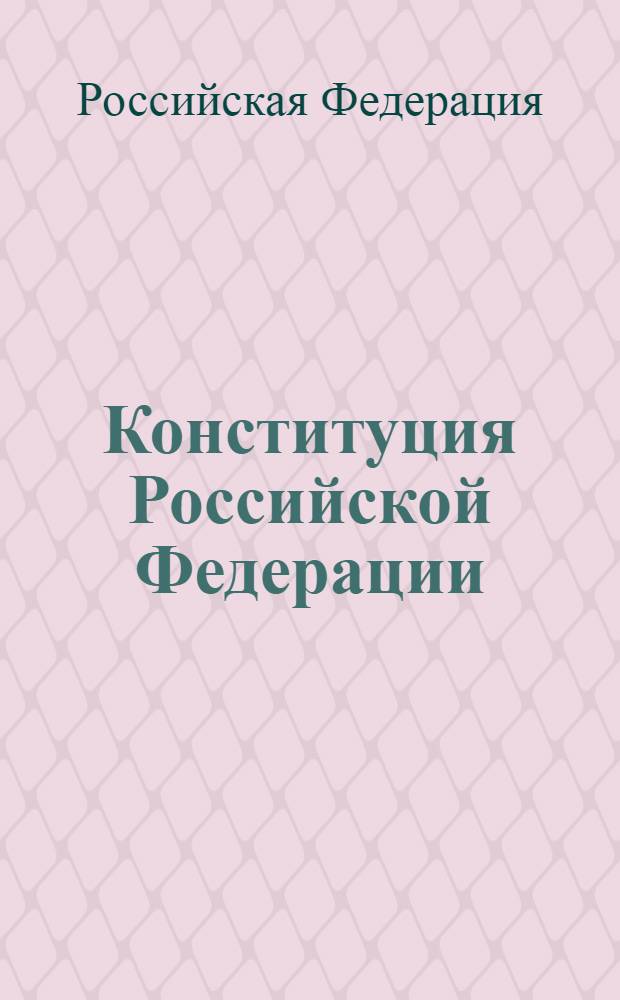 Российская Федерация

Конституция Российской Федерации